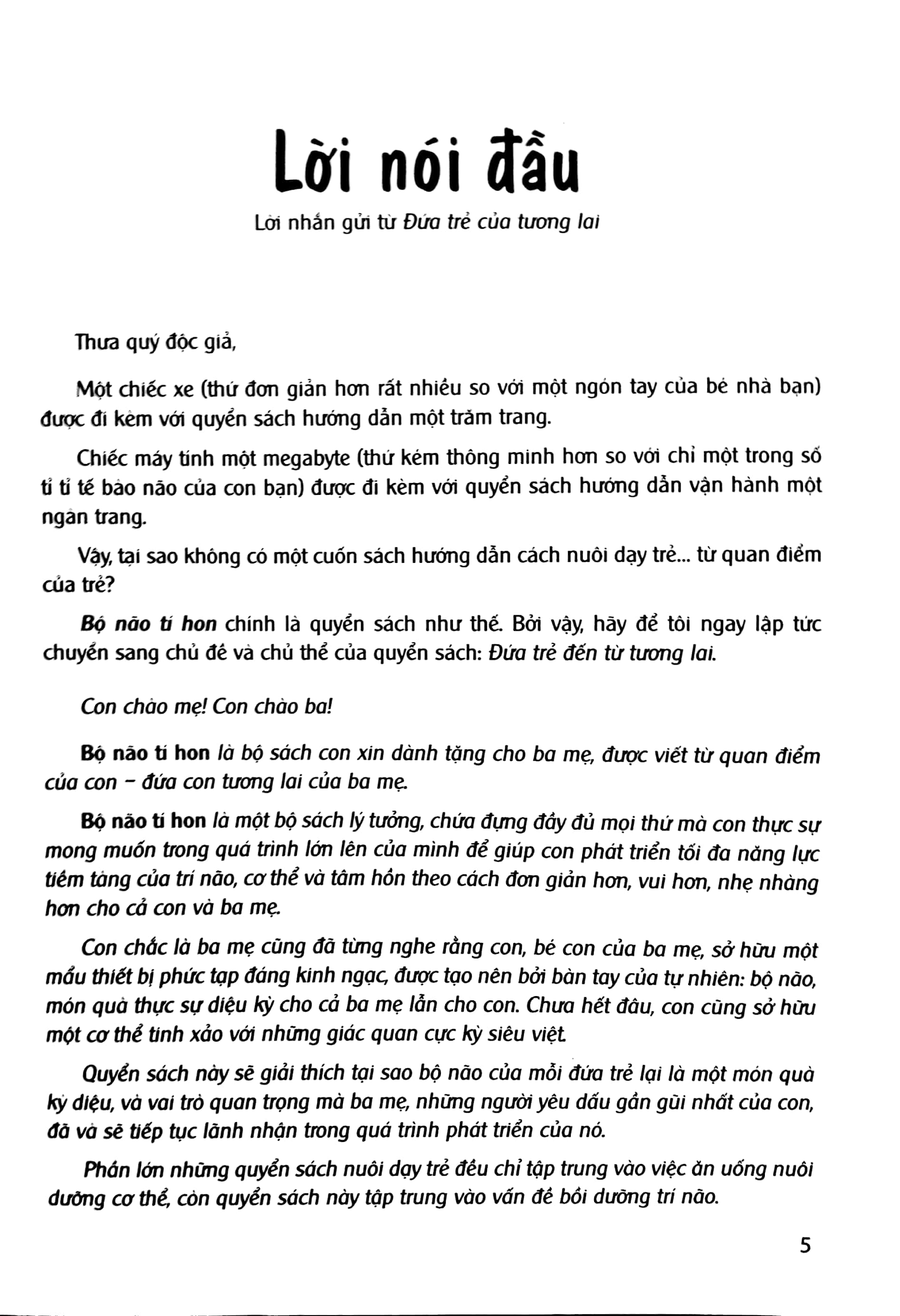 Lời nói đầu

Lời nhắn gửi từ Đứa trẻ của tương lai

Thưa quý độc giả,

Một chiếc xe (thứ đơn giản hơn rất nhiều so với một ngón tay của bé nhà bạn) được đi kèm với quyển sách hướng dẫn một trăm trang.

Chiếc máy tính một megabyte (thứ kém thông minh hơn so với chỉ một trong số tỉ tỉ tế bào não của con bạn) được đi kèm với quyển sách hướng dẫn vận hành một ngàn trang.

Vậy, tại sao không có một cuốn sách hướng dẫn cách nuôi dạy trẻ... từ quan điểm của trẻ?

Bộ não tí hon chính là quyển sách như thế. Bởi vậy, hãy để tôi ngay lập tức chuyển sang chủ đề và chủ thể của quyển sách: Đứa trẻ đến từ tương lai.

Con chào mẹ! Con chào ba!

Bộ não tí hon là bộ sách con xin dành tặng cho ba mẹ, được viết từ quan điểm của con – đứa con tương lai của ba mẹ.

Bộ não tí hon là một bộ sách lý tưởng, chứa đựng đầy đủ mọi thứ mà con thực sự mong muốn trong quá trình lớn lên của mình để giúp con phát triển tối đa năng lực tiềm tàng của trí não, cơ thể và tâm hồn theo cách đơn giản hơn, vui hơn, nhẹ nhàng hơn cho cả con và ba mẹ.

Con chắc là ba mẹ cũng đã từng nghe rằng con, bé con của ba mẹ, sở hữu một mẩu thiết bị phức tạp đáng kinh ngạc, được tạo nên bởi bàn tay của tự nhiên: bộ não, món quà thực sự diệu kỳ cho cả ba mẹ lẫn cho con. Chưa hết đâu, con cũng sở hữu một cơ thể tinh xảo với những giác quan cực kỳ siêu việt.

Quyển sách này sẽ giải thích tại sao bộ não của mỗi đứa trẻ lại là một món quà kỳ diệu, và vai trò quan trọng mà ba mẹ, những người yêu dấu gần gũi nhất của con, đã và sẽ tiếp tục lãnh nhận trong quá trình phát triển của nó.

Phần lớn những quyển sách nuôi dạy trẻ đều chỉ tập trung vào việc ăn uống nuôi dưỡng cơ thể, còn quyển sách này tập trung vào vấn đề bồi dưỡng trí não.

5